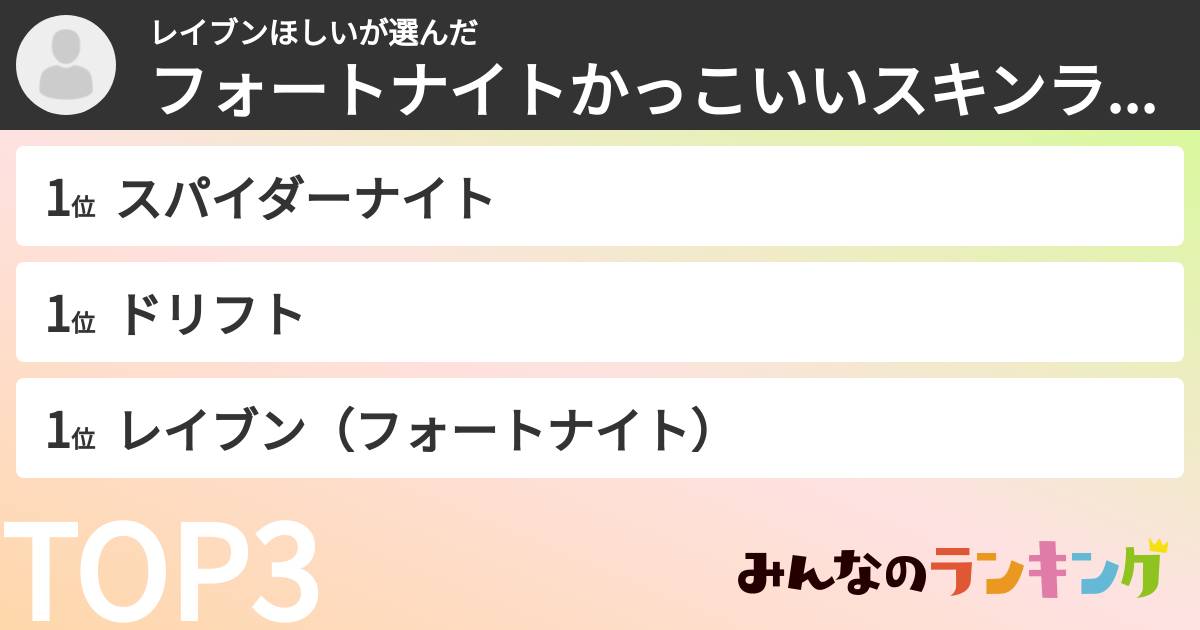 レイブンほしいが選んだ
フォートナイトかっこいいスキンラ...

1位 スパイダーナイト

1位 ドリフト

1位 レイブン（フォートナイト）

TOP3

みんなのランキング